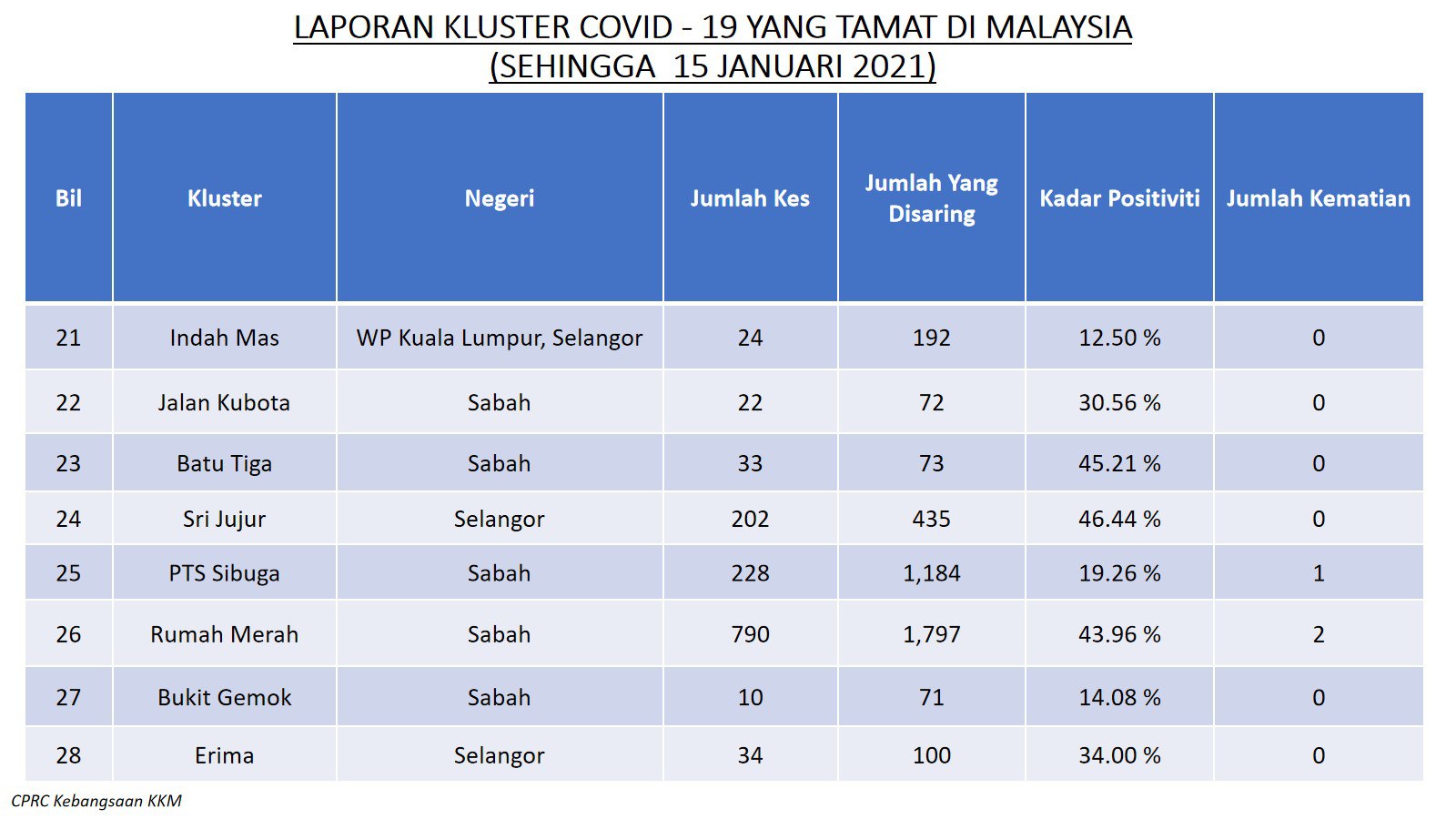 LAPORAN KLUSTER COVID - 19 YANG TAMAT DI MALAYSIA
(SEHINGGA 15 JANUARI 2021)

| Bil | Kluster | Negeri | Jumlah Kes | Jumlah Yang Disaring | Kadar Positiviti | Jumlah Kematian |
|---|---|---|---|---|---|---|
| 21 | Indah Mas | WP Kuala Lumpur, Selangor | 24 | 192 | 12.50 % | 0 |
| 22 | Jalan Kubota | Sabah | 22 | 72 | 30.56 % | 0 |
| 23 | Batu Tiga | Sabah | 33 | 73 | 45.21 % | 0 |
| 24 | Sri Jujur | Selangor | 202 | 435 | 46.44 % | 0 |
| 25 | PTS Sibuga | Sabah | 228 | 1,184 | 19.26 % | 1 |
| 26 | Rumah Merah | Sabah | 790 | 1,797 | 43.96 % | 2 |
| 27 | Bukit Gemok | Sabah | 10 | 71 | 14.08 % | 0 |
| 28 | Erima | Selangor | 34 | 100 | 34.00 % | 0 |

CPRC Kebangsaan KKM